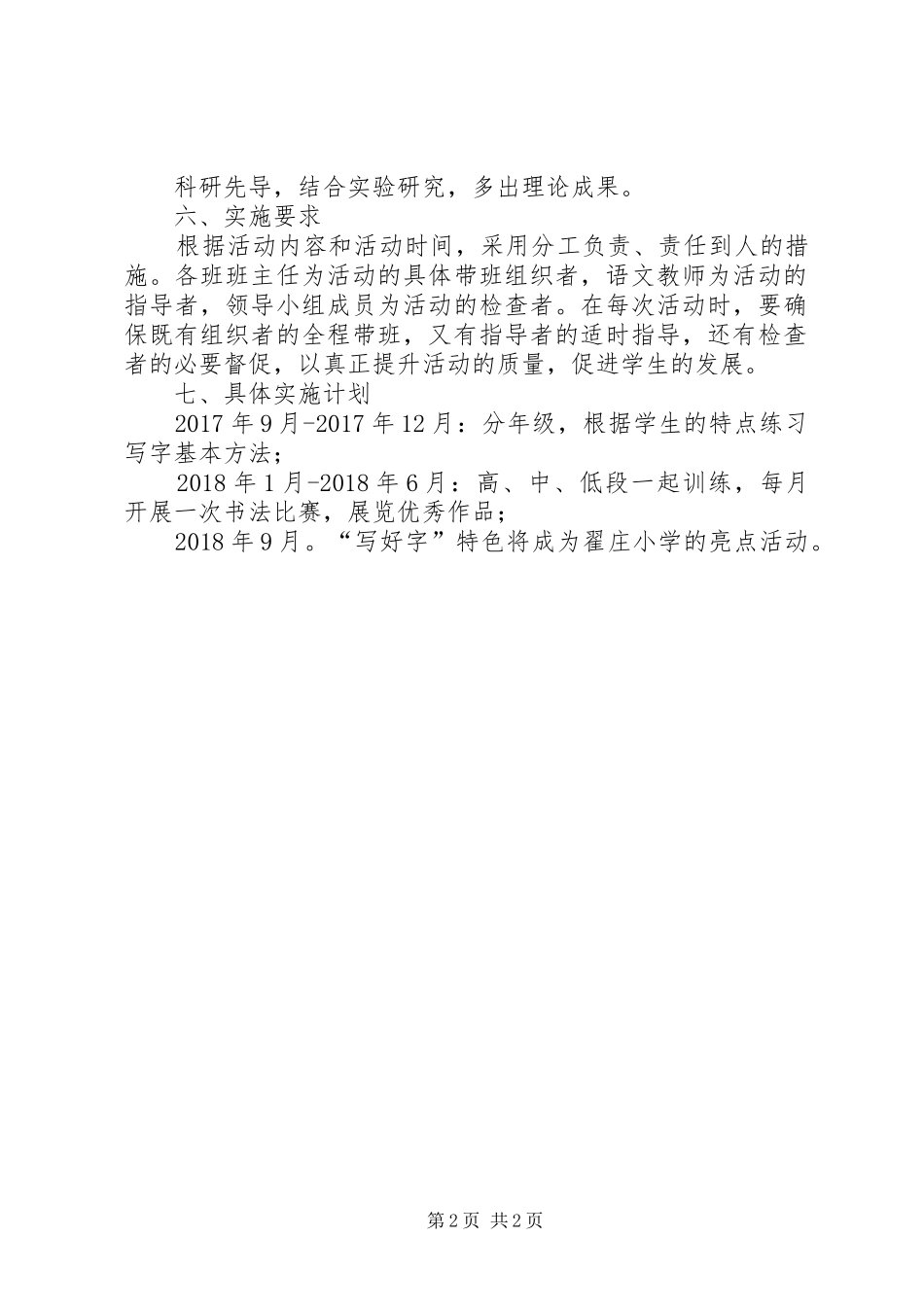 科研先导，结合实验研究，多出理论成果。

六、实施要求

根据活动内容和活动时间，采用分工负责、责任到人的措施。各班班主任为活动的具体带班组织者，语文教师为活动的指导者，领导小组成员为活动的检查者。在每次活动时，要确保既有组织者的全程带班，又有指导者的适时指导，还有检查者的必要督促，以真正提升活动的质量，促进学生的发展。

七、具体实施计划

2017年9月-2017年12月：分年级，根据学生的特点练习写字基本方法；

2018年1月-2018年6月：高、中、低段一起训练，每月开展一次书法比赛，展览优秀作品；

2018年9月。“写好字”特色将成为翟庄小学的亮点活动。

第2页 共2页